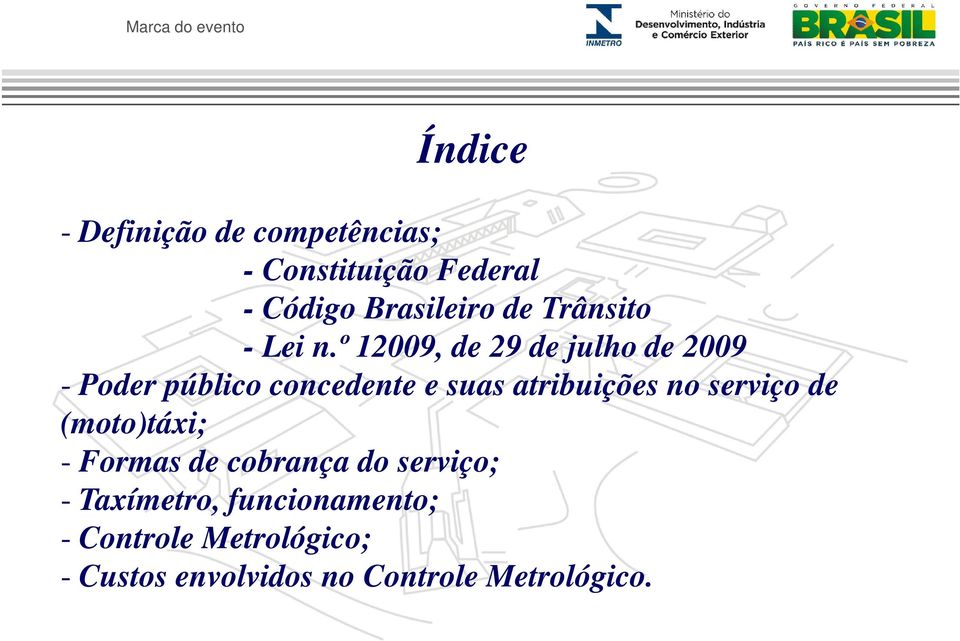 Marca do evento

INMETRO

Ministério do Desenvolvimento, Indústria e Comércio Exterior

GOVERNO FEDERAL
BRASIL
PAÍS RICO É PAÍS SEM POBREZA

Índice

- Definição de competências;
- Constituição Federal
- Código Brasileiro de Trânsito
- Lei n.º 12009, de 29 de julho de 2009
- Poder público concedente e suas atribuições no serviço de (moto)táxi;
- Formas de cobrança do serviço;
- Taxímetro, funcionamento;
- Controle Metrológico;
- Custos envolvidos no Controle Metrológico.